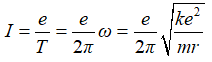 $I = \frac{e}{T} = \frac{e}{2\pi}\omega = \frac{e}{2\pi}\sqrt{\frac{ke^2}{mr}}$